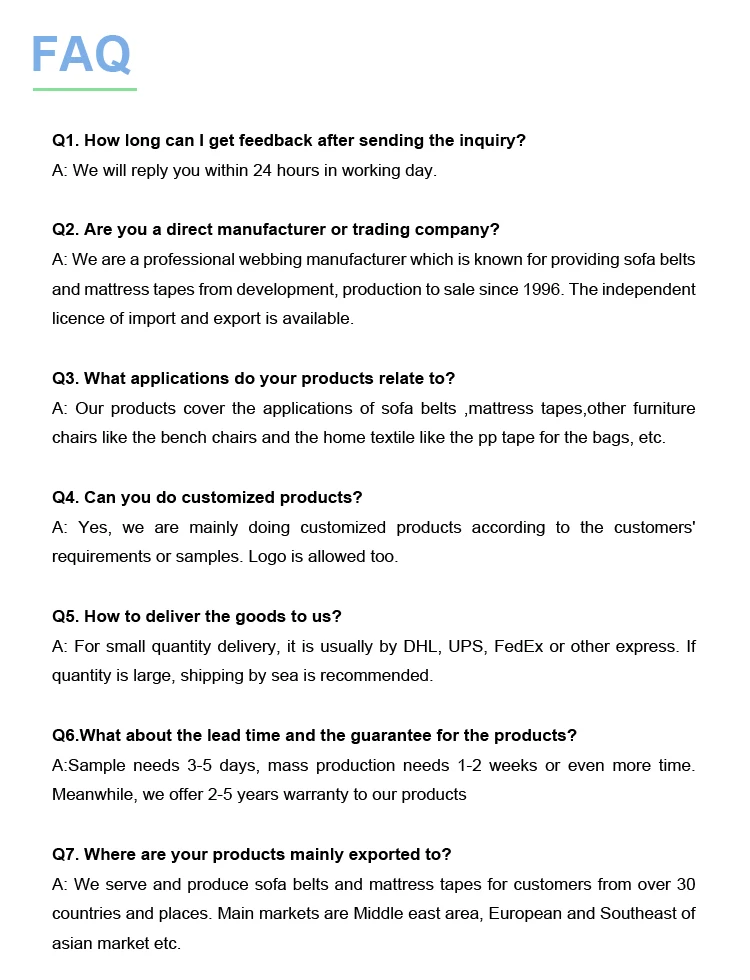 FAQ

Q1. How long can I get feedback after sending the inquiry?
A: We will reply you within 24 hours in working day.

Q2. Are you a direct manufacturer or trading company?
A: We are a professional webbing manufacturer which is known for providing sofa belts and mattress tapes from development, production to sale since 1996. The independent licence of import and export is available.

Q3. What applications do your products relate to?
A: Our products cover the applications of sofa belts ,mattress tapes,other furniture chairs like the bench chairs and the home textile like the pp tape for the bags, etc.

Q4. Can you do customized products?
A: Yes, we are mainly doing customized products according to the customers' requirements or samples. Logo is allowed too.

Q5. How to deliver the goods to us?
A: For small quantity delivery, it is usually by DHL, UPS, FedEx or other express. If quantity is large, shipping by sea is recommended.

Q6.What about the lead time and the guarantee for the products?
A:Sample needs 3-5 days, mass production needs 1-2 weeks or even more time. Meanwhile, we offer 2-5 years warranty to our products

Q7. Where are your products mainly exported to?
A: We serve and produce sofa belts and mattress tapes for customers from over 30 countries and places. Main markets are Middle east area, European and Southeast of asian market etc.